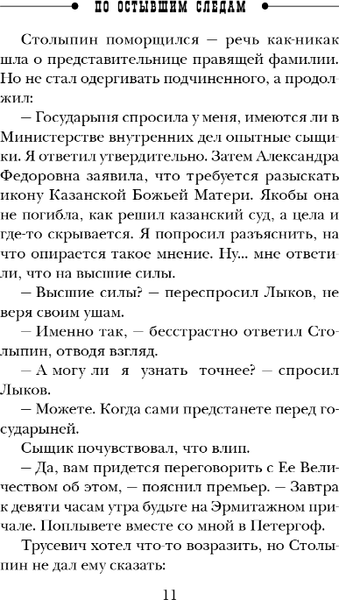 ПО ОСТЫВШИМ СЛЕДАМ

Столыпин поморщился — речь как-никак шла о представительнице правящей фамилии. Но не стал одергивать подчиненного, а продолжил:

— Государыня спросила у меня, имеются ли в Министерстве внутренних дел опытные сыщики. Я ответил утвердительно. Затем Александра Федоровна заявила, что требуется разыскать икону Казанской Божьей Матери. Якобы она не погибла, как решил казанский суд, а цела и где-то скрывается. Я попросил разъяснить, на что опирается такое мнение. Ну... мне ответили, что на высшие силы.

— Высшие силы? — переспросил Лыков, не веря своим ушам.

— Именно так, — бесстрастно ответил Столыпин, отводя взгляд.

— А могу ли я узнать точнее? — спросил Лыков.

— Можете. Когда сами предстанете перед государыней.

Сыщик почувствовал, что влип.

— Да, вам придется переговорить с Ее Величеством об этом, — пояснил премьер. — Завтра к девяти часам утра будьте на Эрмитажном причале. Поплывете вместе со мной в Петергоф.

Трусевич хотел что-то возразить, но Столыпин не дал ему сказать:

11